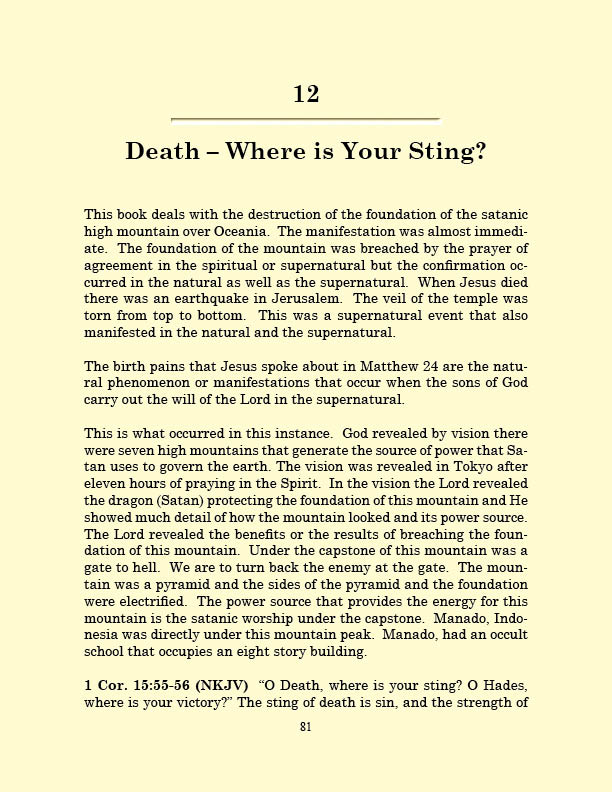 12

Death – Where is Your Sting?

This book deals with the destruction of the foundation of the satanic high mountain over Oceania. The manifestation was almost immediate. The foundation of the mountain was breached by the prayer of agreement in the spiritual or supernatural but the confirmation occurred in the natural as well as the supernatural. When Jesus died there was an earthquake in Jerusalem. The veil of the temple was torn from top to bottom. This was a supernatural event that also manifested in the natural and the supernatural.

The birth pains that Jesus spoke about in Matthew 24 are the natural phenomenon or manifestations that occur when the sons of God carry out the will of the Lord in the supernatural.

This is what occurred in this instance. God revealed by vision there were seven high mountains that generate the source of power that Satan uses to govern the earth. The vision was revealed in Tokyo after eleven hours of praying in the Spirit. In the vision the Lord revealed the dragon (Satan) protecting the foundation of this mountain and He showed much detail of how the mountain looked and its power source. The Lord revealed the benefits or the results of breaching the foundation of this mountain. Under the capstone of this mountain was a gate to hell. We are to turn back the enemy at the gate. The mountain was a pyramid and the sides of the pyramid and the foundation were electrified. The power source that provides the energy for this mountain is the satanic worship under the capstone. Manado, Indonesia was directly under this mountain peak. Manado, had an occult school that occupies an eight story building.

1 Cor. 15:55-56 (NKJV) "O Death, where is your sting? O Hades, where is your victory?" The sting of death is sin, and the strength of

81